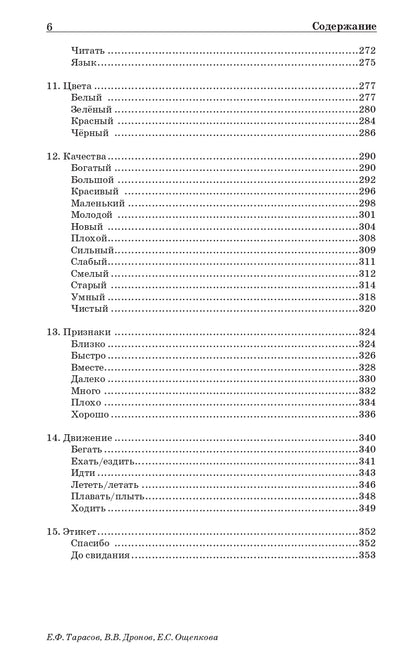 6 Содержание

Читать 272
Язык 275

11. Цвета 277
Белый 277
Зелёный 280
Красный 284
Чёрный 286

12. Качества 290
Богатый 290
Большой 292
Красивый 296
Маленький 298
Молодой 301
Новый 304
Плохой 308
Сильный 309
Слабый 311
Смелый 312
Старый 314
Умный 318
Чистый 320

13. Признаки 324
Близко 324
Быстро 326
Вместе 328
Далеко 330
Много 332
Плохо 334
Хорошо 336

14. Движение 340
Бегать 340
Ехать/ездить 341
Идти 343
Лететь/летать 346
Плавать/плыть 348
Ходить 349

15. Этикет 352
Спасибо 352
До свидания 353

Е.Ф. Тарасов, В.В. Дронов, Е.С. Ощепкова